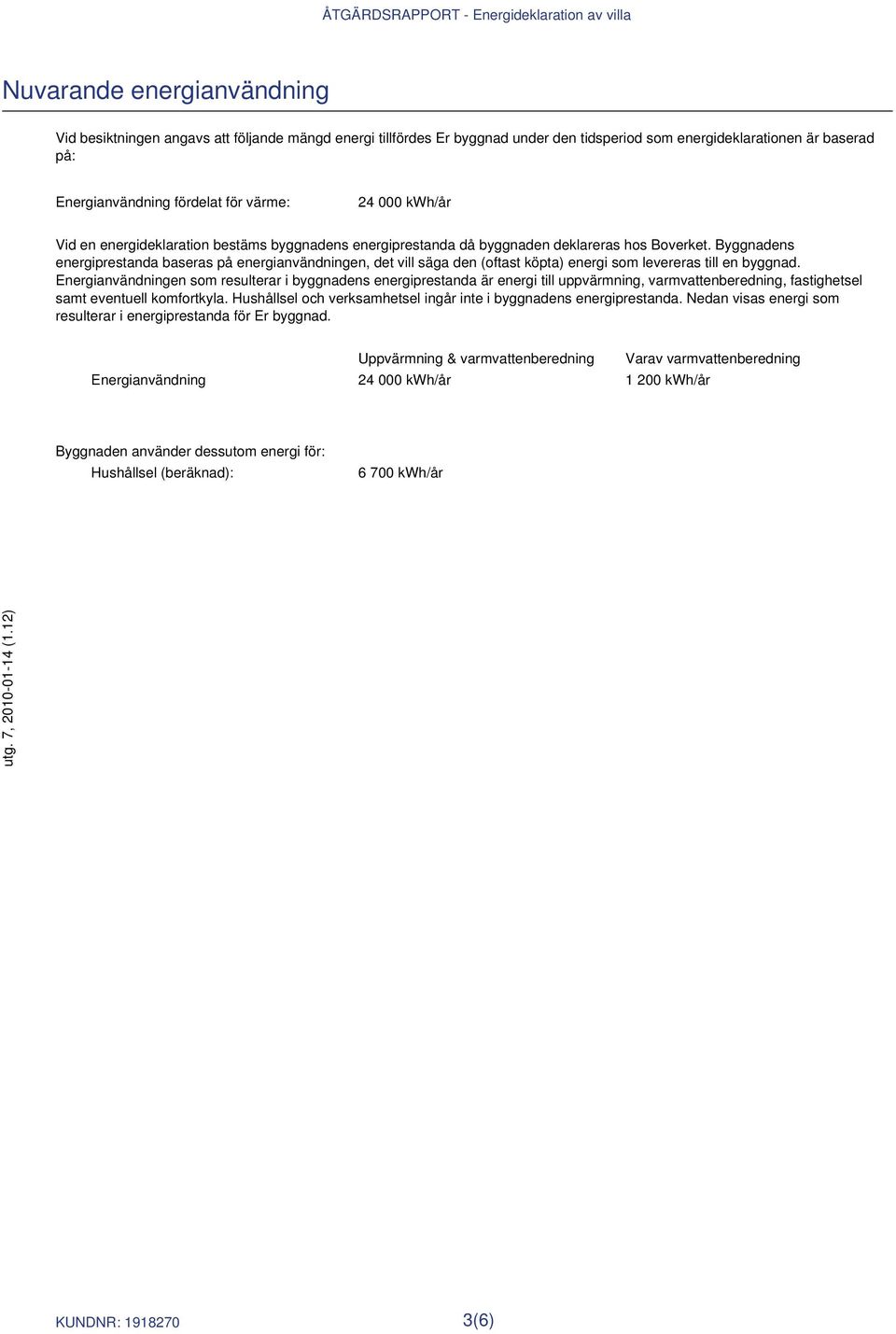 ÅTGÄRDSRAPPORT - Energideklaration av villa

Nuvarande energianvändning

Vid besiktningen angavs att följande mängd energi tillfördes Er byggnad under den tidsperiod som energideklarationen är baserad på:

Energianvändning fördelat för värme: 24 000 kWh/år

Vid en energideklaration bestäms byggnadens energiprestanda då byggnaden deklareras hos Boverket. Byggnadens energiprestanda baseras på energianvändningen, det vill säga den (oftast köpta) energi som levereras till en byggnad. Energianvändningen som resulterar i byggnadens energiprestanda är energi till uppvärmning, varmvattenberedning, fastighetsel samt eventuell komfortkyla. Hushållsel och verksamhetsel ingår inte i byggnadens energiprestanda. Nedan visas energi som resulterar i energiprestanda för Er byggnad.

| | Uppvärmning & varmvattenberedning | Varav varmvattenberedning |
|---|---|---|
| Energianvändning | 24 000 kWh/år | 1 200 kWh/år |

Byggnaden använder dessutom energi för:
Hushållsel (beräknad): 6 700 kWh/år

utg. 7, 2010-01-14 (1.12)

KUNDNR: 1918270 3(6)